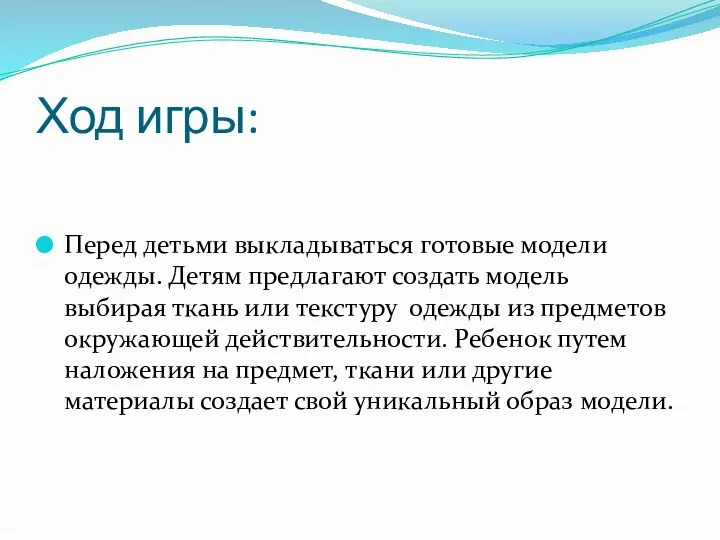 Ход игры:

Перед детьми выкладываться готовые модели одежды. Детям предлагают создать модель выбирая ткань или текстуру  одежды из предметов окружающей действительности. Ребенок путем наложения на предмет, ткани или другие материалы создает свой уникальный образ модели.